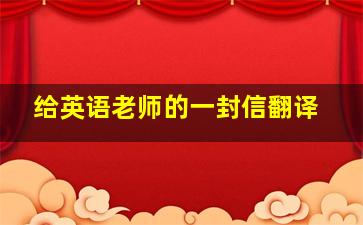 给英语老师的一封信翻译